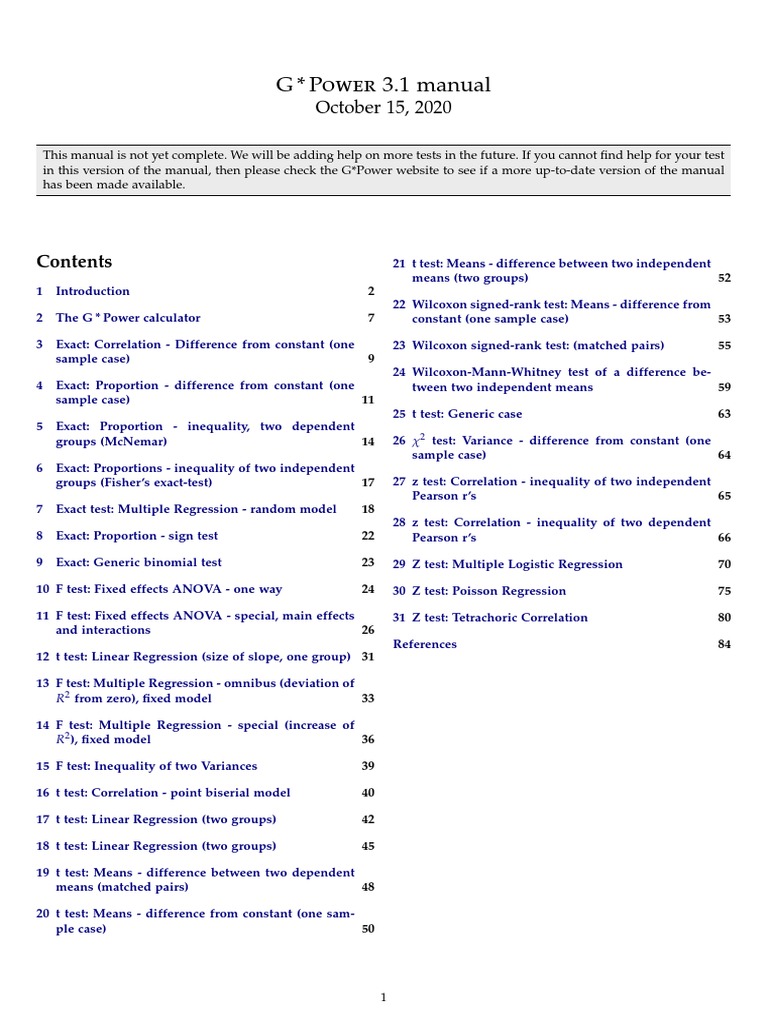 G * Power 3.1 manual
October 15, 2020

This manual is not yet complete. We will be adding help on more tests in the future. If you cannot find help for your test in this version of the manual, then please check the G*Power website to see if a more up-to-date version of the manual has been made available.

Contents

1 Introduction 2

2 The G * Power calculator 7

3 Exact: Correlation - Difference from constant (one sample case) 9

4 Exact: Proportion - difference from constant (one sample case) 11

5 Exact: Proportion - inequality, two dependent groups (McNemar) 14

6 Exact: Proportions - inequality of two independent groups (Fisher's exact-test) 17

7 Exact test: Multiple Regression - random model 18

8 Exact: Proportion - sign test 22

9 Exact: Generic binomial test 23

10 F test: Fixed effects ANOVA - one way 24

11 F test: Fixed effects ANOVA - special, main effects and interactions 26

12 t test: Linear Regression (size of slope, one group) 31

13 F test: Multiple Regression - omnibus (deviation of $R^2$ from zero), fixed model 33

14 F test: Multiple Regression - special (increase of $R^2$), fixed model 36

15 F test: Inequality of two Variances 39

16 t test: Correlation - point biserial model 40

17 t test: Linear Regression (two groups) 42

18 t test: Linear Regression (two groups) 45

19 t test: Means - difference between two dependent means (matched pairs) 48

20 t test: Means - difference from constant (one sample case) 50

21 t test: Means - difference between two independent means (two groups) 52

22 Wilcoxon signed-rank test: Means - difference from constant (one sample case) 53

23 Wilcoxon signed-rank test: (matched pairs) 55

24 Wilcoxon-Mann-Whitney test of a difference between two independent means 59

25 t test: Generic case 63

26 $\chi^2$ test: Variance - difference from constant (one sample case) 64

27 z test: Correlation - inequality of two independent Pearson r's 65

28 z test: Correlation - inequality of two dependent Pearson r's 66

29 Z test: Multiple Logistic Regression 70

30 Z test: Poisson Regression 75

31 Z test: Tetrachoric Correlation 80

References 84

1